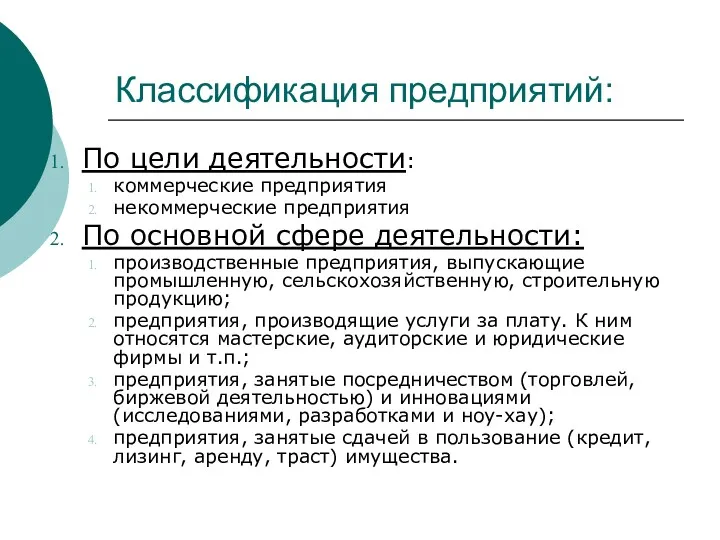 Классификация предприятий:

1. По цели деятельности:
1. коммерческие предприятия
2. некоммерческие предприятия

2. По основной сфере деятельности:
1. производственные предприятия, выпускающие промышленную, сельскохозяйственную, строительную продукцию;
2. предприятия, производящие услуги за плату. К ним относятся мастерские, аудиторские и юридические фирмы и т.п.;
3. предприятия, занятые посредничеством (торговлей, биржевой деятельностью) и инновациями (исследованиями, разработками и ноу-хау);
4. предприятия, занятые сдачей в пользование (кредит, лизинг, аренду, траст) имущества.